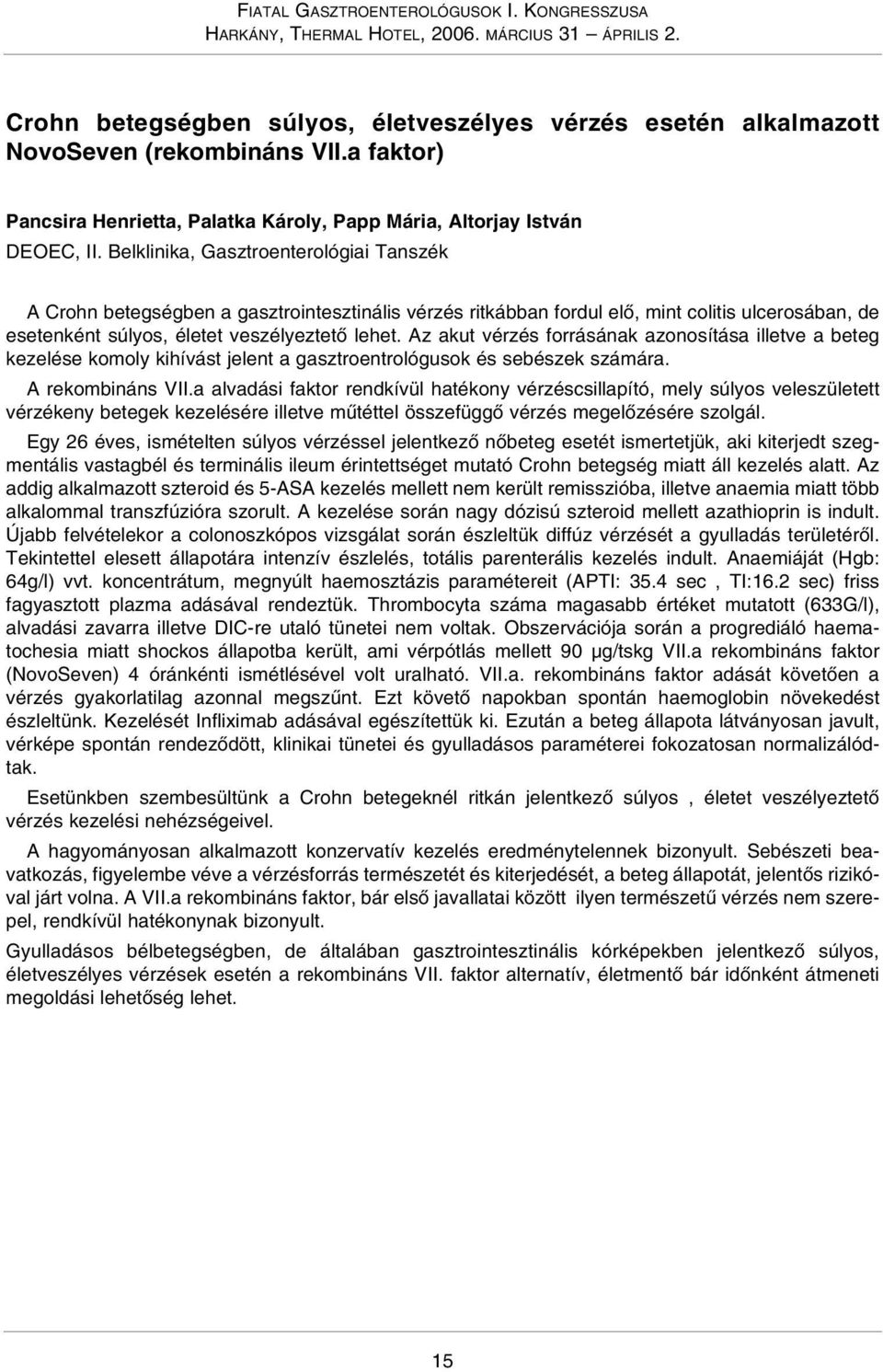 FIATAL GASZTROENTEROLÓGUSOK I. KONGRESSZUSA
HARKÁNY, THERMAL HOTEL, 2006. MÁRCIUS 31 – ÁPRILIS 2.

Crohn betegségben súlyos, életveszélyes vérzés esetén alkalmazott NovoSeven (rekombináns VII.a faktor)

Pancsira Henrietta, Palatka Károly, Papp Mária, Altorjay István
DEOEC, II. Belklinika, Gasztroenterológiai Tanszék

A Crohn betegségben a gasztrointesztinális vérzés ritkábban fordul elő, mint colitis ulcerosában, de esetenként súlyos, életet veszélyeztető lehet. Az akut vérzés forrásának azonosítása illetve a beteg kezelése komoly kihívást jelent a gasztroentrológusok és sebészek számára.

A rekombináns VII.a alvadási faktor rendkívül hatékony vérzéscsillapító, mely súlyos veleszületett vérzékeny betegek kezelésére illetve műtéttel összefüggő vérzés megelőzésére szolgál.

Egy 26 éves, ismételten súlyos vérzéssel jelentkező nőbeteg esetét ismertetjük, aki kiterjedt szegmentális vastagbél és terminális ileum érintettséget mutató Crohn betegség miatt áll kezelés alatt. Az addig alkalmazott szteroid és 5-ASA kezelés mellett nem került remisszióba, illetve anaemia miatt több alkalommal transzfúzióra szorult. A kezelése során nagy dózisú szteroid mellett azathioprin is indult. Újabb felvételekor a colonoszkópos vizsgálat során észleltük diffúz vérzését a gyulladás területéről. Tekintettel elesett állapotára intenzív észlelés, totális parenterális kezelés indult. Anaemiáját (Hgb: 64g/l) vvt. koncentrátum, megnyúlt haemosztázis paramétereit (APTI: 35.4 sec , TI:16.2 sec) friss fagyasztott plazma adásával rendeztük. Thrombocyta száma magasabb értéket mutatott (633G/l), alvadási zavarra illetve DIC-re utaló tünetei nem voltak. Obszervációja során a progrediáló haematochesia miatt shockos állapotba került, ami vérpótlás mellett 90 μg/tskg VII.a rekombináns faktor (NovoSeven) 4 óránkénti ismétlésével volt uralható. VII.a. rekombináns faktor adását követően a vérzés gyakorlatilag azonnal megszűnt. Ezt követő napokban spontán haemoglobin növekedést észleltünk. Kezelését Infliximab adásával egészítettük ki. Ezután a beteg állapota látványosan javult, vérképe spontán rendeződött, klinikai tünetei és gyulladásos paraméterei fokozatosan normalizálódtak.

Esetünkben szembesültünk a Crohn betegeknél ritkán jelentkező súlyos , életet veszélyeztető vérzés kezelési nehézségeivel.

A hagyományosan alkalmazott konzervatív kezelés eredménytelennek bizonyult. Sebészeti beavatkozás, figyelembe véve a vérzésforrás természetét és kiterjedését, a beteg állapotát, jelentős rizikóval járt volna. A VII.a rekombináns faktor, bár első javallatai között ilyen természetű vérzés nem szerepel, rendkívül hatékonynak bizonyult.

Gyulladásos bélbetegségben, de általában gasztrointesztinális kórképekben jelentkező súlyos, életveszélyes vérzések esetén a rekombináns VII. faktor alternatív, életmentő bár időnként átmeneti megoldási lehetőség lehet.

15